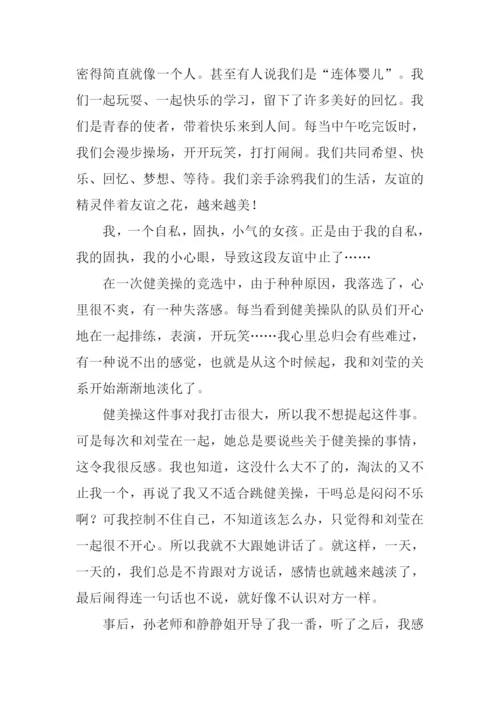 密得简直就像一个人。甚至有人说我们是“连体婴儿”。我们一起玩耍、一起快乐的学习，留下了许多美好的回忆。我们是青春的使者，带着快乐来到人间。每当中午吃完饭时，我们会漫步操场，开开玩笑，打打闹闹。我们共同希望、快乐、回忆、梦想、等待。我们亲手涂鸦我们的生活，友谊的精灵伴着友谊之花，越来越美！

我，一个自私，固执，小气的女孩。正是由于我的自私，我的固执，我的小心眼，导致这段友谊中止了……

在一次健美操的竞选中，由于种种原因，我落选了，心里很不爽，有一种失落感。每当看到健美操队的队员们开心地在一起排练，表演，开玩笑……我心里总归会有些难过，有一种说不出的感觉，也就是从这个时候起，我和刘莹的关系开始渐渐地淡化了。

健美操这件事对我打击很大，所以我不想提起这件事。可是每次和刘莹在一起，她总是要说些关于健美操的事情，这令我很反感。我也知道，这没什么大不了的，淘汰的又不止我一个，再说了我又不适合跳健美操，干吗总是闷闷不乐啊？可我控制不住自己，不知道该怎么办，只觉得和刘莹在一起很不开心。所以我就不大跟她讲话了。就这样，一天，一天的，我们总是不肯跟对方说话，感情也就越来越淡了，最后闹得连一句话也不说，就好像不认识对方一样。

事后，孙老师和静静姐开导了我一番，听了之后，我感